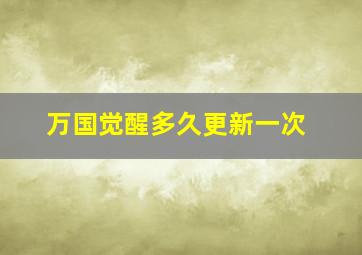 万国觉醒多久更新一次